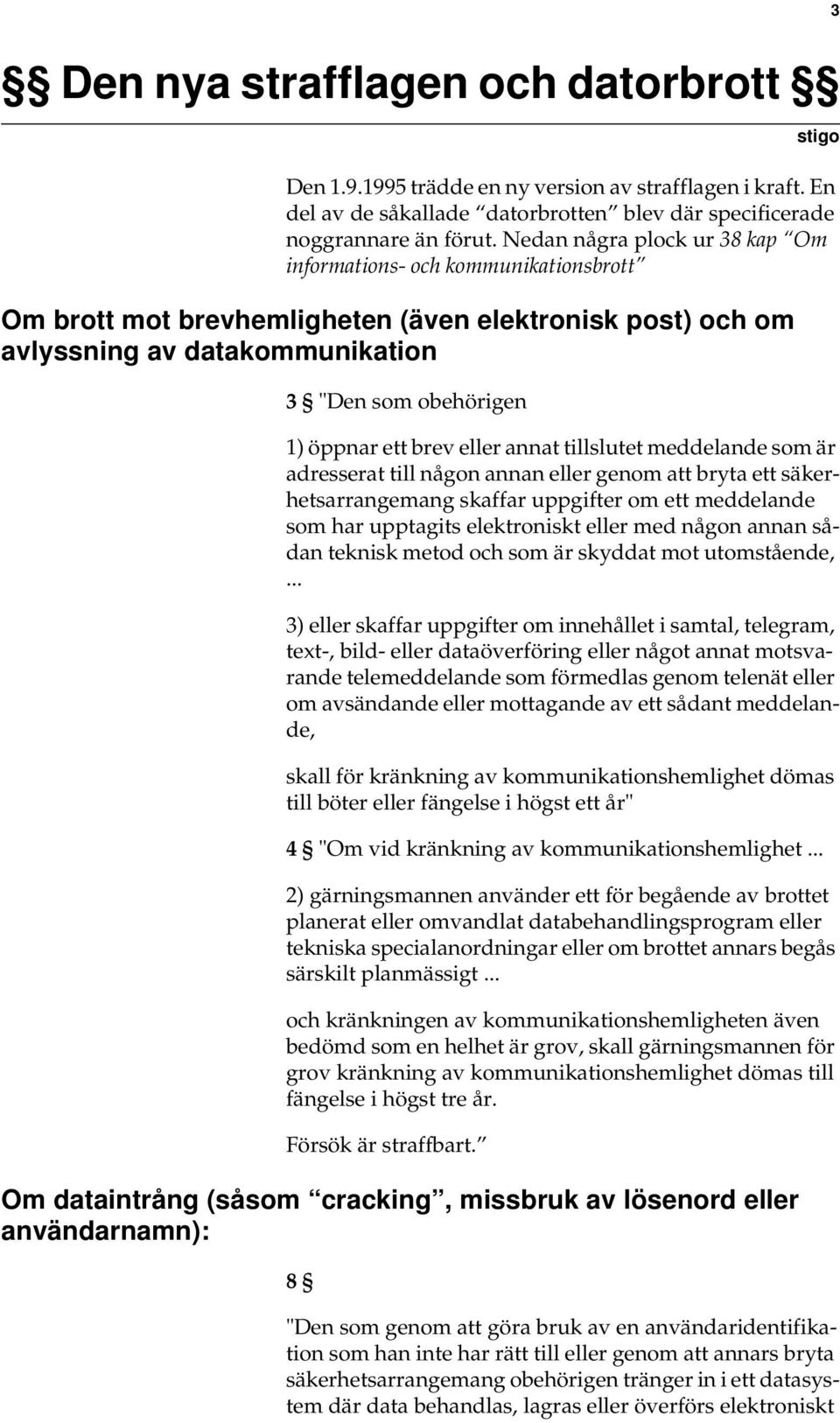 3

§§ Den nya strafflagen och datorbrott §§

stigo

Den 1.9.1995 trädde en ny version av strafflagen i kraft. En del av de såkallade “datorbrotten” blev där specificerade noggrannare än förut. Nedan några plock ur 38 kap “Om informations- och kommunikationsbrott”

Om brott mot brevhemligheten (även elektronisk post) och om avlyssning av datakommunikation

3 § "Den som obehörigen

1) öppnar ett brev eller annat tillslutet meddelande som är adresserat till någon annan eller genom att bryta ett säkerhetsarrangemang skaffar uppgifter om ett meddelande som har upptagits elektroniskt eller med någon annan sådan teknisk metod och som är skyddat mot utomstående, ...

3) eller skaffar uppgifter om innehållet i samtal, telegram, text-, bild- eller dataöverföring eller något annat motsvarande telemeddelande som förmedlas genom telenät eller om avsändande eller mottagande av ett sådant meddelande,

skall för kränkning av kommunikationshemlighet dömas till böter eller fängelse i högst ett år"

4 § "Om vid kränkning av kommunikationshemlighet ...

2) gärningsmannen använder ett för begående av brottet planerat eller omvandlat databehandlingsprogram eller tekniska specialanordningar eller om brottet annars begås särskilt planmässigt ...

och kränkningen av kommunikationshemligheten även bedömd som en helhet är grov, skall gärningsmannen för grov kränkning av kommunikationshemlighet dömas till fängelse i högst tre år.

Försök är straffbart.”

Om dataintrång (såsom “cracking”, missbruk av lösenord eller användarnamn):

8 §

"Den som genom att göra bruk av en användaridentifikation som han inte har rätt till eller genom att annars bryta säkerhetsarrangemang obehörigen tränger in i ett datasystem där data behandlas, lagras eller överförs elektroniskt